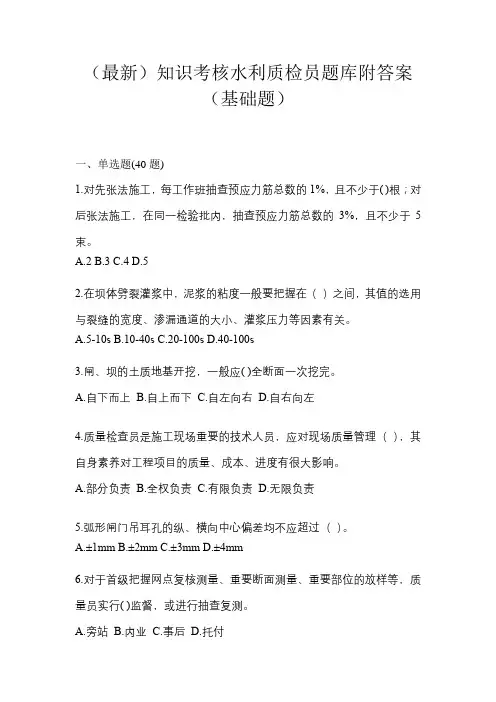 （最新）知识考核水利质检员题库附答案（基础题）

一、单选题(40 题)

1.对先张法施工，每工作班抽查预应力筋总数的 1%，且不少于()根；对后张法施工，在同一检验批内，抽查预应力筋总数的 3%，且不少于 5 束。
A.2 B.3 C.4 D.5

2.在坝体劈裂灌浆中，泥浆的粘度一般要把握在（ ）之间，其值的选用与裂缝的宽度、渗漏通道的大小、灌浆压力等因素有关。
A.5-10s B.10-40s C.20-100s D.40-100s

3.闸、坝的土质地基开挖，一般应()全断面一次挖完。
A.自下而上 B.自上而下 C.自左向右 D.自右向左

4.质量检查员是施工现场重要的技术人员，应对现场质量管理（ ），其自身素养对工程项目的质量、成本、进度有很大影响。
A.部分负责 B.全权负责 C.有限负责 D.无限负责

5.弧形闸门吊耳孔的纵、横向中心偏差均不应超过（ ）。
A.±1mm B.±2mm C.±3mm D.±4mm

6.对于首级把握网点复核测量、重要断面测量、重要部位的放样等，质量员实行()监督，或进行抽查复测。
A.旁站 B.内业 C.事后 D.托付